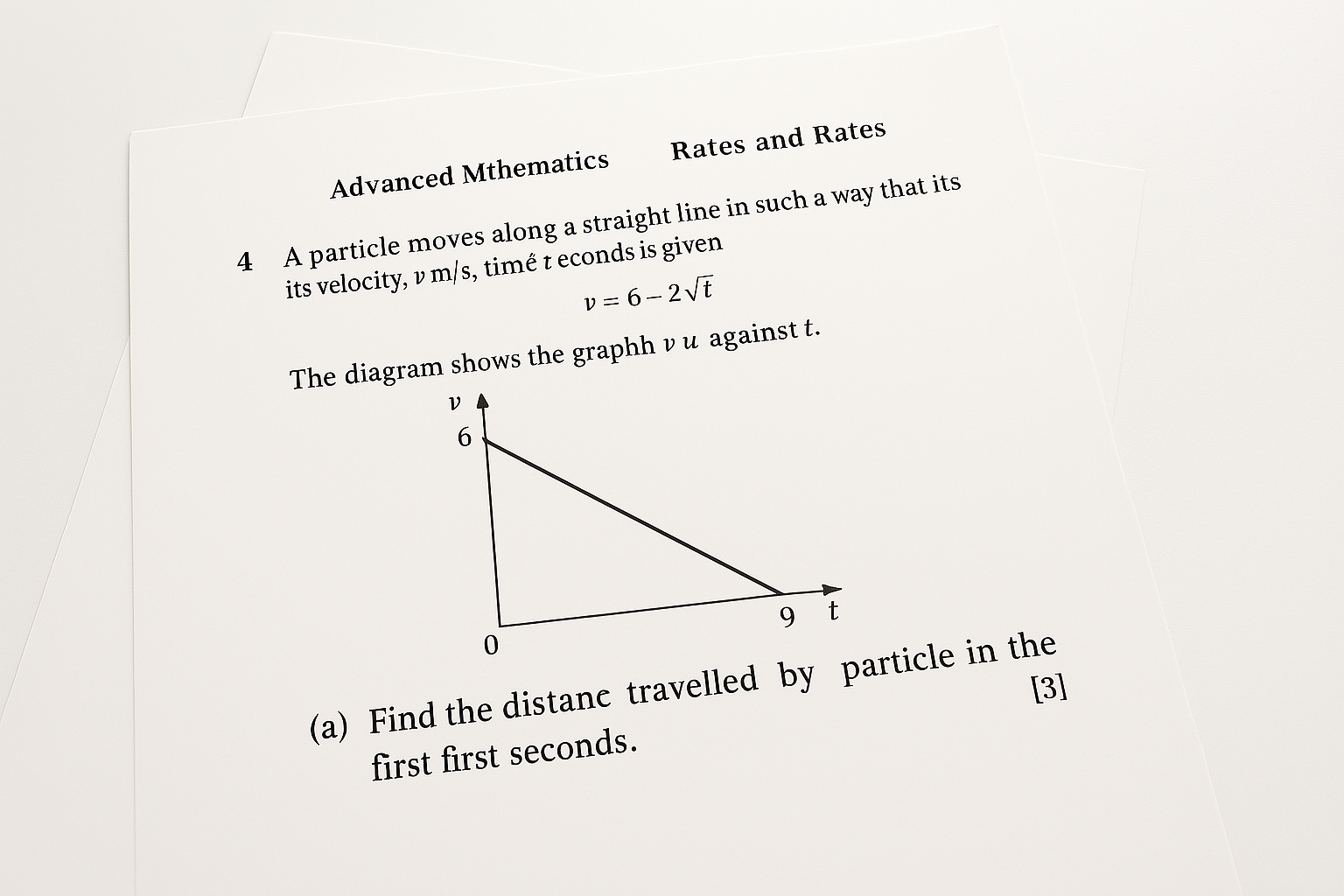 Advanced Mthematics Rates and Rates

4 A particle moves along a straight line in such a way that its its velocity, $v$ m/s, timé $t$ econds is given

$v = 6 - 2\sqrt{t}$

The diagram shows the graphh $v$ $u$ against $t$.

$v$
6
0
9 $t$

(a) Find the distanc travelled by particle in the first first seconds. [3]